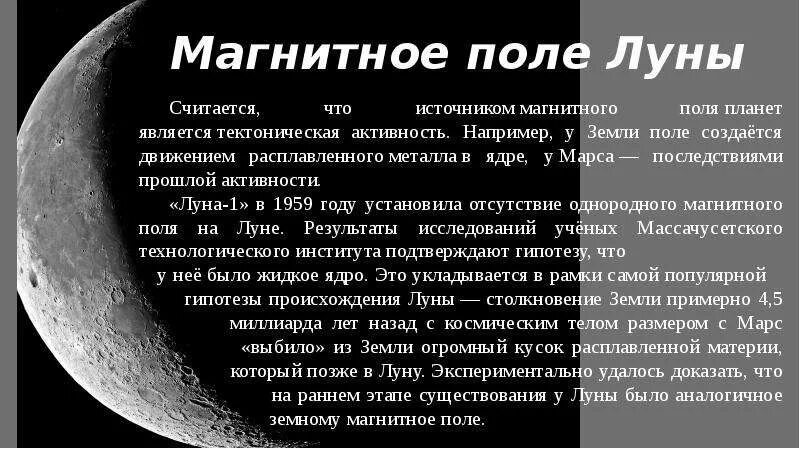 Магнитное поле Луны

Считается, что источником магнитного поля планет является тектоническая активность. Например, у Земли поле создаётся движением расплавленного металла в ядре, у Марса — последствиями прошлой активности.

«Луна-1» в 1959 году установила отсутствие однородного магнитного поля на Луне. Результаты исследований учёных Массачусетского технологического института подтверждают гипотезу, что у неё было жидкое ядро. Это укладывается в рамки самой популярной гипотезы происхождения Луны — столкновение Земли примерно 4,5 миллиарда лет назад с космическим телом размером с Марс «выбило» из Земли огромный кусок расплавленной материи, который позже в Луну. Экспериментально удалось доказать, что на раннем этапе существования у Луны было аналогичное земному магнитное поле.